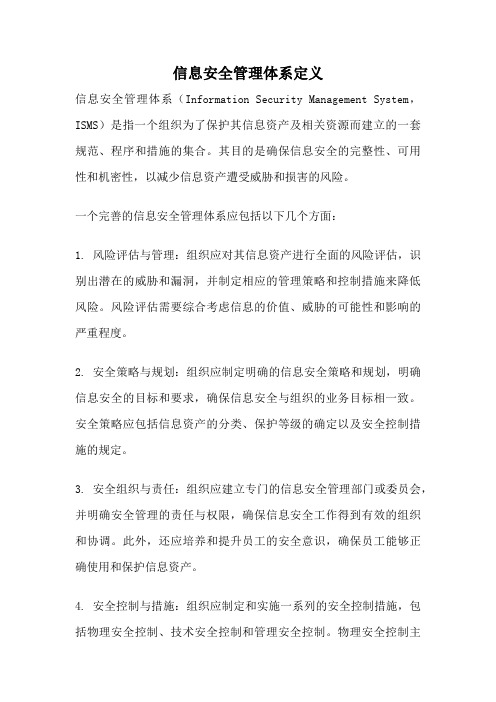 信息安全管理体系定义

信息安全管理体系（Information Security Management System，ISMS）是指一个组织为了保护其信息资产及相关资源而建立的一套规范、程序和措施的集合。其目的是确保信息安全的完整性、可用性和机密性，以减少信息资产遭受威胁和损害的风险。

一个完善的信息安全管理体系应包括以下几个方面：

1. 风险评估与管理：组织应对其信息资产进行全面的风险评估，识别出潜在的威胁和漏洞，并制定相应的管理策略和控制措施来降低风险。风险评估需要综合考虑信息的价值、威胁的可能性和影响的严重程度。

2. 安全策略与规划：组织应制定明确的信息安全策略和规划，明确信息安全的目标和要求，确保信息安全与组织的业务目标相一致。安全策略应包括信息资产的分类、保护等级的确定以及安全控制措施的规定。

3. 安全组织与责任：组织应建立专门的信息安全管理部门或委员会，并明确安全管理的责任与权限，确保信息安全工作得到有效的组织和协调。此外，还应培养和提升员工的安全意识，确保员工能够正确使用和保护信息资产。

4. 安全控制与措施：组织应制定和实施一系列的安全控制措施，包括物理安全控制、技术安全控制和管理安全控制。物理安全控制主